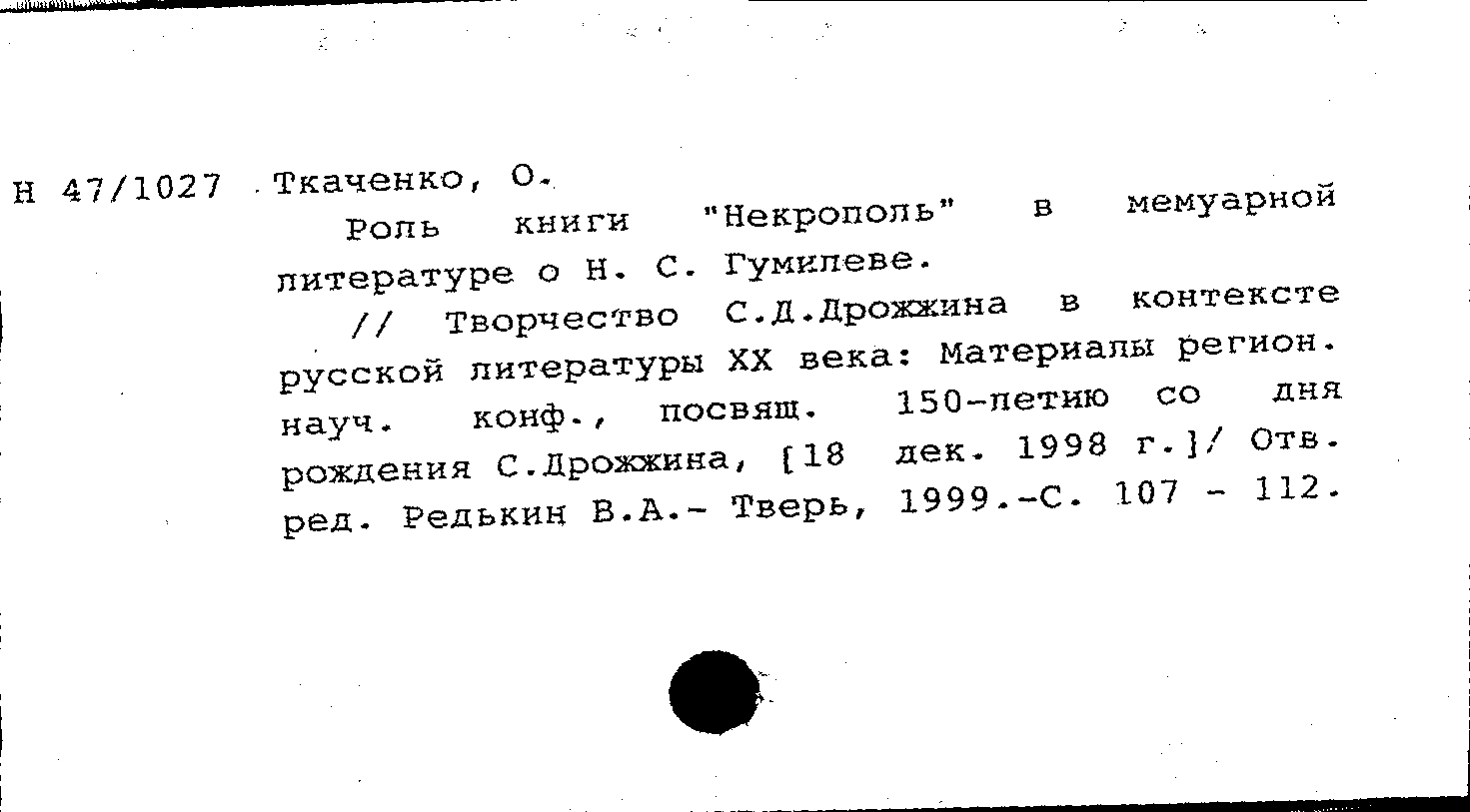 Н 47/1027 Ткаченко, О.

Роль книги "Некрополь" в мемуарной литературе о Н. С. Гумилеве.

// Творчество С.Д.Дрожжина в контексте русской литературы XX века: Материалы регион. науч. конф., посвящ. 150-летию со дня рождения С.Дрожжина, [18 дек. 1998 г.]/ Отв. ред. Редькин В.А.- Тверь, 1999.-С. 107 - 112.